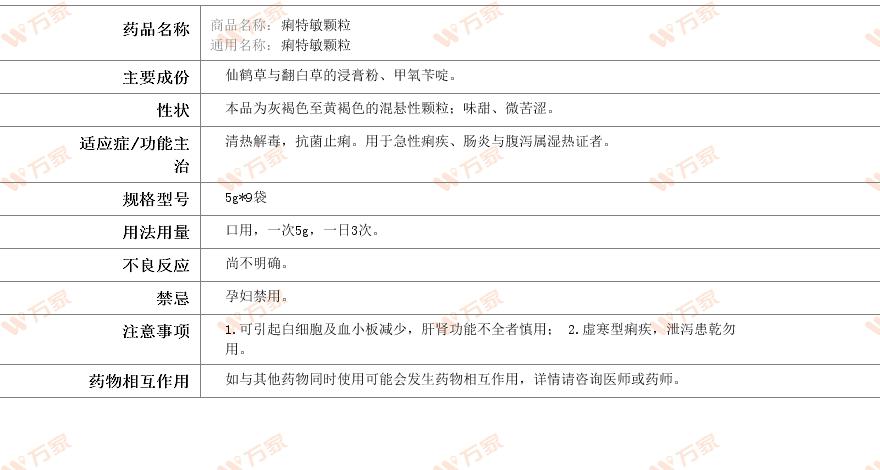 药品名称
商品名称：痢特敏颗粒
通用名称：痢特敏颗粒

主要成份
仙鹤草与翻白草的浸膏粉、甲氧苄啶。

性状
本品为灰褐色至黄褐色的混悬性颗粒；味甜、微苦涩。

适应症/功能主治
清热解毒，抗菌止痢。用于急性痢疾、肠炎与腹泻属湿热证者。

规格型号
5g*9袋

用法用量
口用，一次5g，一日3次。

不良反应
尚不明确。

禁忌
孕妇禁用。

注意事项
1.可引起白细胞及血小板减少，肝肾功能不全者慎用； 2.虚寒型痢疾，泄泻患乾勿用。

药物相互作用
如与其他药物同时使用可能会发生药物相互作用，详情请咨询医师或药师。

万家